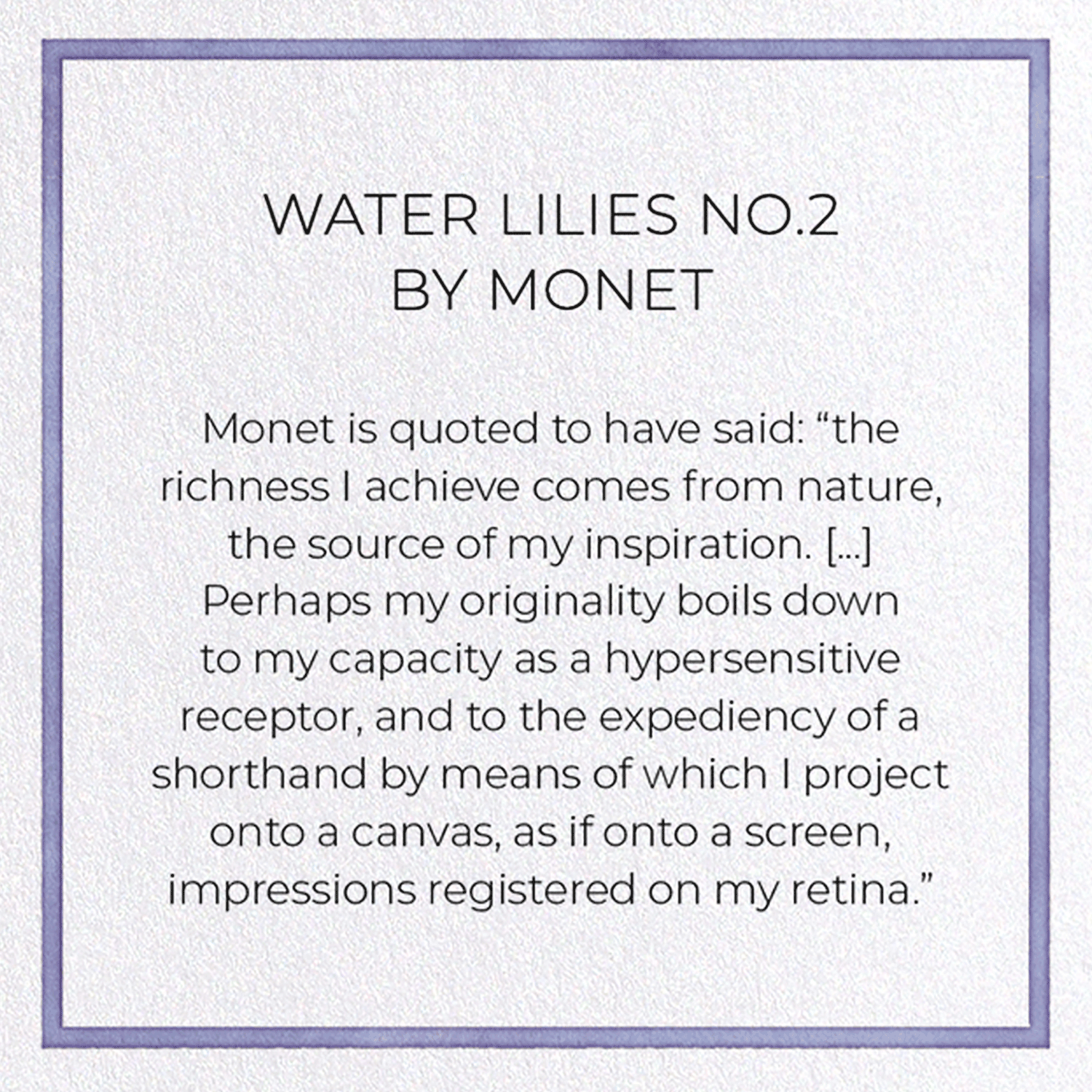 WATER LILIES NO.2
BY MONET

Monet is quoted to have said: "the richness I achieve comes from nature, the source of my inspiration. [...] Perhaps my originality boils down to my capacity as a hypersensitive receptor, and to the expediency of a shorthand by means of which I project onto a canvas, as if onto a screen, impressions registered on my retina."